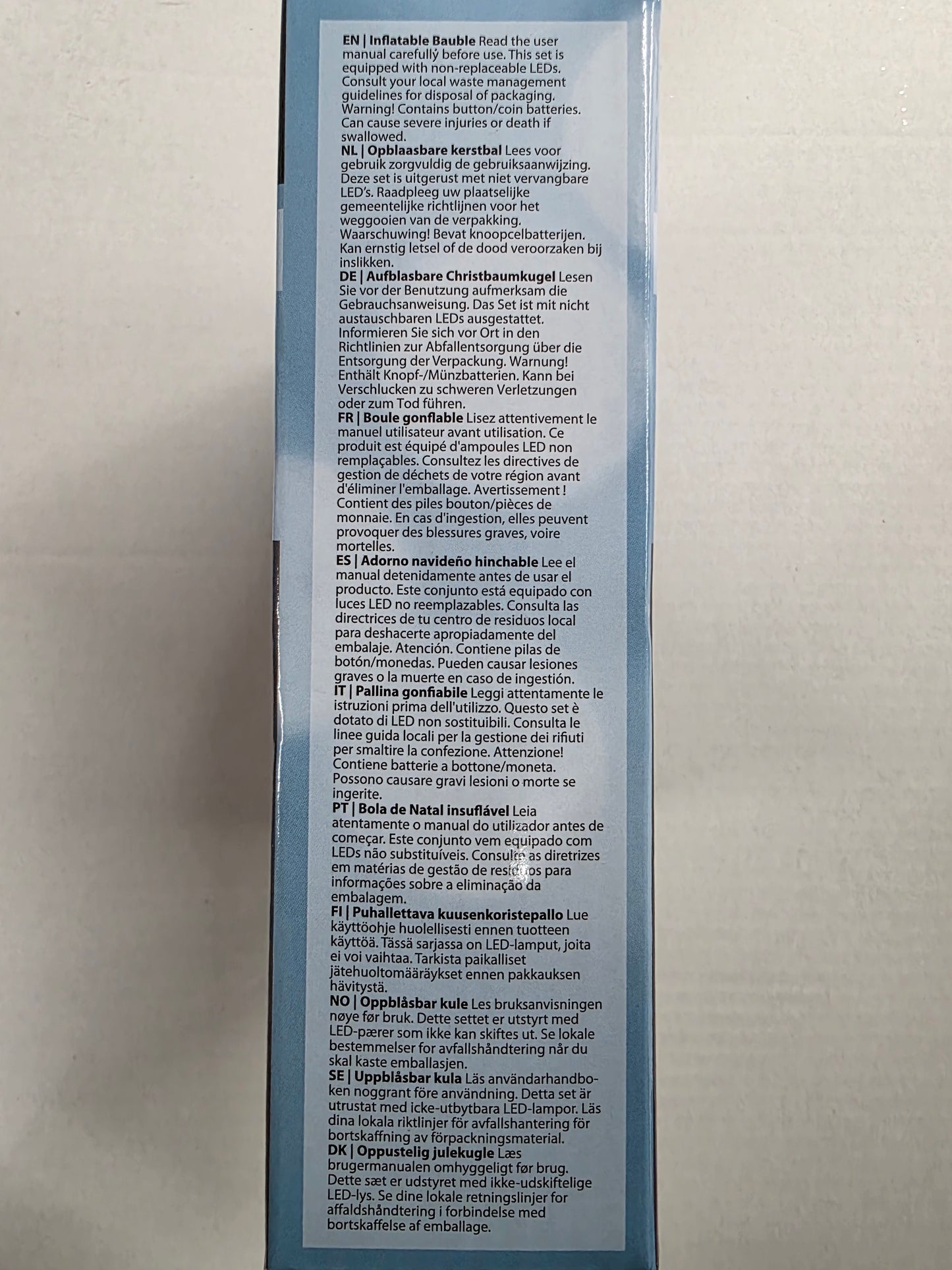 EN | Inflatable Bauble Read the user manual carefully before use. This set is equipped with non-replaceable LEDs. Consult your local waste management guidelines for disposal of packaging. Warning! Contains button/coin batteries. Can cause severe injuries or death if swallowed.
NL | Opblaasbare kerstbal Lees voor gebruik zorgvuldig de gebruiksaanwijzing. Deze set is uitgerust met niet vervangbare LED's. Raadpleeg uw plaatselijke gemeentelijke richtlijnen voor het weggooien van de verpakking. Waarschuwing! Bevat knoopcelbatterijen. Kan ernstig letsel of de dood veroorzaken bij inslikken.
DE | Aufblasbare Christbaumkugel Lesen Sie vor der Benutzung aufmerksam die Gebrauchsanweisung. Das Set ist mit nicht austauschbaren LEDs ausgestattet. Informieren Sie sich vor Ort in den Richtlinien zur Abfallentsorgung über die Entsorgung der Verpackung. Warnung! Enthält Knopf-/Münzbatterien. Kann bei Verschlucken zu schweren Verletzungen oder zum Tod führen.
FR | Boule gonflable Lisez attentivement le manuel utilisateur avant utilisation. Ce produit est équipé d'ampoules LED non remplaçables. Consultez les directives de gestion de déchets de votre région avant d'éliminer l'emballage. Avertissement ! Contient des piles bouton/pièces de monnaie. En cas d'ingestion, elles peuvent provoquer des blessures graves, voire mortelles.
ES | Adorno navideño hinchable Lee el manual detenidamente antes de usar el producto. Este conjunto está equipado con luces LED no reemplazables. Consulta las directrices de tu centro de residuos local para deshacerte apropiadamente del embalaje. Atención. Contiene pilas de botón/monedas. Pueden causar lesiones graves o la muerte en caso de ingestión.
IT | Pallina gonfiabile Leggi attentamente le istruzioni prima dell'utilizzo. Questo set è dotato di LED non sostituibili. Consulta le linee guida locali per la gestione dei rifiuti per smaltire la confezione. Attenzione! Contiene batterie a bottone/moneta. Possono causare gravi lesioni o morte se ingerite.
PT | Bola de Natal insuflável Leia atentamente o manual do utilizador antes de começar. Este conjunto vem equipado com LEDs não substituíveis. Consulte as diretrizes em matérias de gestão de resíduos para informações sobre a eliminação da embalagem.
FI | Puhallettava kuusenkoristepallo Lue käyttöohje huolellisesti ennen tuotteen käyttöä. Tässä sarjassa on LED-lamput, joita ei voi vaihtaa. Tarkista paikalliset jätehuoltomääräykset ennen pakkauksen hävitystä.
NO | Oppblåsbar kule Les bruksanvisningen nøye før bruk. Dette settet er utstyrt med LED-pærer som ikke kan skiftes ut. Se lokale bestemmelser for avfallshåndtering når du skal kaste emballasjen.
SE | Uppblåsbar kula Läs användarhandboken noggrant före användning. Detta set är utrustat med icke-utbytbara LED-lampor. Läs dina lokala riktlinjer för avfallshantering för bortskaffning av förpackningsmaterial.
DK | Oppustelig julekugle Læs brugermanualen omhyggeligt før brug. Dette sæt er udstyret med ikke-udskiftelige LED-lys. Se dine lokale retningslinjer for affaldshåndtering i forbindelse med bortskaffelse af emballage.